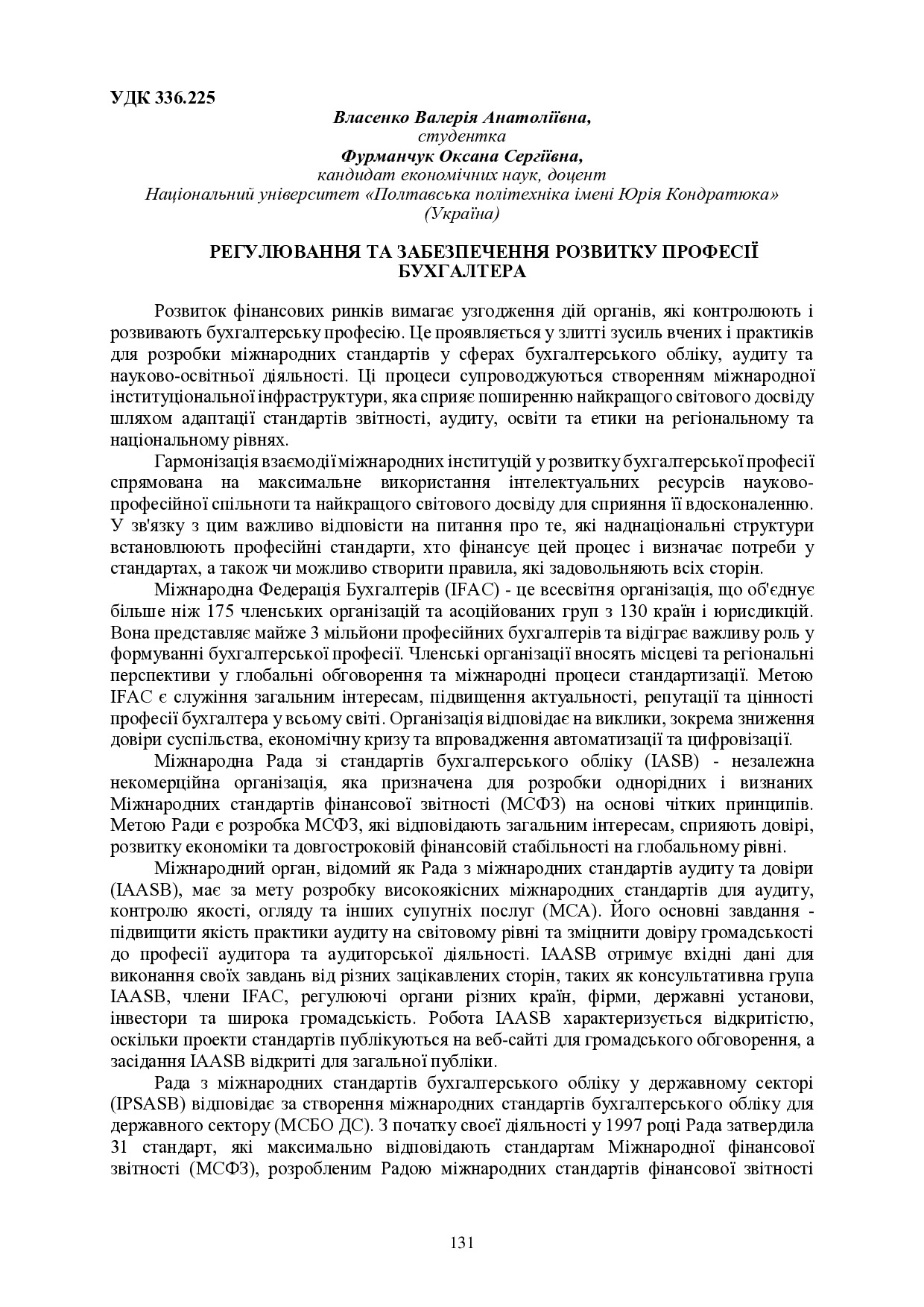 УДК 336.225

Власенко Валерія Анатоліївна,
студентка
Фурманчук Оксана Сергіївна,
кандидат економічних наук, доцент
Національний університет «Полтавська політехніка імені Юрія Кондратюка»
(Україна)

РЕГУЛЮВАННЯ ТА ЗАБЕЗПЕЧЕННЯ РОЗВИТКУ ПРОФЕСІЇ БУХГАЛТЕРА

Розвиток фінансових ринків вимагає узгодження дій органів, які контролюють і розвивають бухгалтерську професію. Це проявляється у злитті зусиль вчених і практиків для розробки міжнародних стандартів у сферах бухгалтерського обліку, аудиту та науково-освітньої діяльності. Ці процеси супроводжуються створенням міжнародної інституціональної інфраструктури, яка сприяє поширенню найкращого світового досвіду шляхом адаптації стандартів звітності, аудиту, освіти та етики на регіональному та національному рівнях.

Гармонізація взаємодії міжнародних інституцій у розвитку бухгалтерської професії спрямована на максимальне використання інтелектуальних ресурсів науково-професійної спільноти та найкращого світового досвіду для сприяння її вдосконаленню. У зв'язку з цим важливо відповісти на питання про те, які наднаціональні структури встановлюють професійні стандарти, хто фінансує цей процес і визначає потреби у стандартах, а також чи можливо створити правила, які задовольняють всіх сторін.

Міжнародна Федерація Бухгалтерів (IFAC) - це всесвітня організація, що об'єднує більше ніж 175 членських організацій та асоційованих груп з 130 країн і юрисдикцій. Вона представляє майже 3 мільйони професійних бухгалтерів та відіграє важливу роль у формуванні бухгалтерської професії. Членські організації вносять місцеві та регіональні перспективи у глобальні обговорення та міжнародні процеси стандартизації. Метою IFAC є служіння загальним інтересам, підвищення актуальності, репутації та цінності професії бухгалтера у всьому світі. Організація відповідає на виклики, зокрема зниження довіри суспільства, економічну кризу та впровадження автоматизації та цифровізації.

Міжнародна Рада зі стандартів бухгалтерського обліку (IASB) - незалежна некомерційна організація, яка призначена для розробки однорідних і визнаних Міжнародних стандартів фінансової звітності (МСФЗ) на основі чітких принципів. Метою Ради є розробка МСФЗ, які відповідають загальним інтересам, сприяють довірі, розвитку економіки та довгостроковій фінансовій стабільності на глобальному рівні.

Міжнародний орган, відомий як Рада з міжнародних стандартів аудиту та довіри (IAASB), має за мету розробку високоякісних міжнародних стандартів для аудиту, контролю якості, огляду та інших супутніх послуг (МСА). Його основні завдання - підвищити якість практики аудиту на світовому рівні та зміцнити довіру громадськості до професії аудитора та аудиторської діяльності. IAASB отримує вхідні дані для виконання своїх завдань від різних зацікавлених сторін, таких як консультативна група IAASB, члени IFAC, регулюючі органи різних країн, фірми, державні установи, інвестори та широка громадськість. Робота IAASB характеризується відкритістю, оскільки проекти стандартів публікуються на веб-сайті для громадського обговорення, а засідання IAASB відкриті для загальної публіки.

Рада з міжнародних стандартів бухгалтерського обліку у державному секторі (IPSASB) відповідає за створення міжнародних стандартів бухгалтерського обліку для державного сектору (МСБО ДС). З початку своєї діяльності у 1997 році Рада затвердила 31 стандарт, які максимально відповідають стандартам Міжнародної фінансової звітності (МСФЗ), розробленим Радою міжнародних стандартів фінансової звітності

131